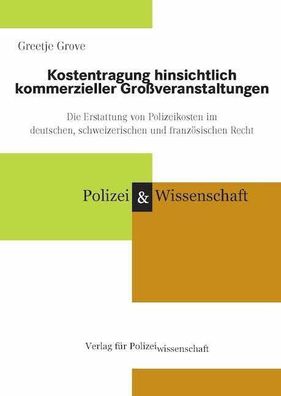 Greetje Grove

Kostentragung hinsichtlich kommerzieller Großveranstaltungen

Die Erstattung von Polizeikosten im deutschen, schweizerischen und französischen Recht

Polizei & Wissenschaft

Verlag für Polizeiwissenschaft